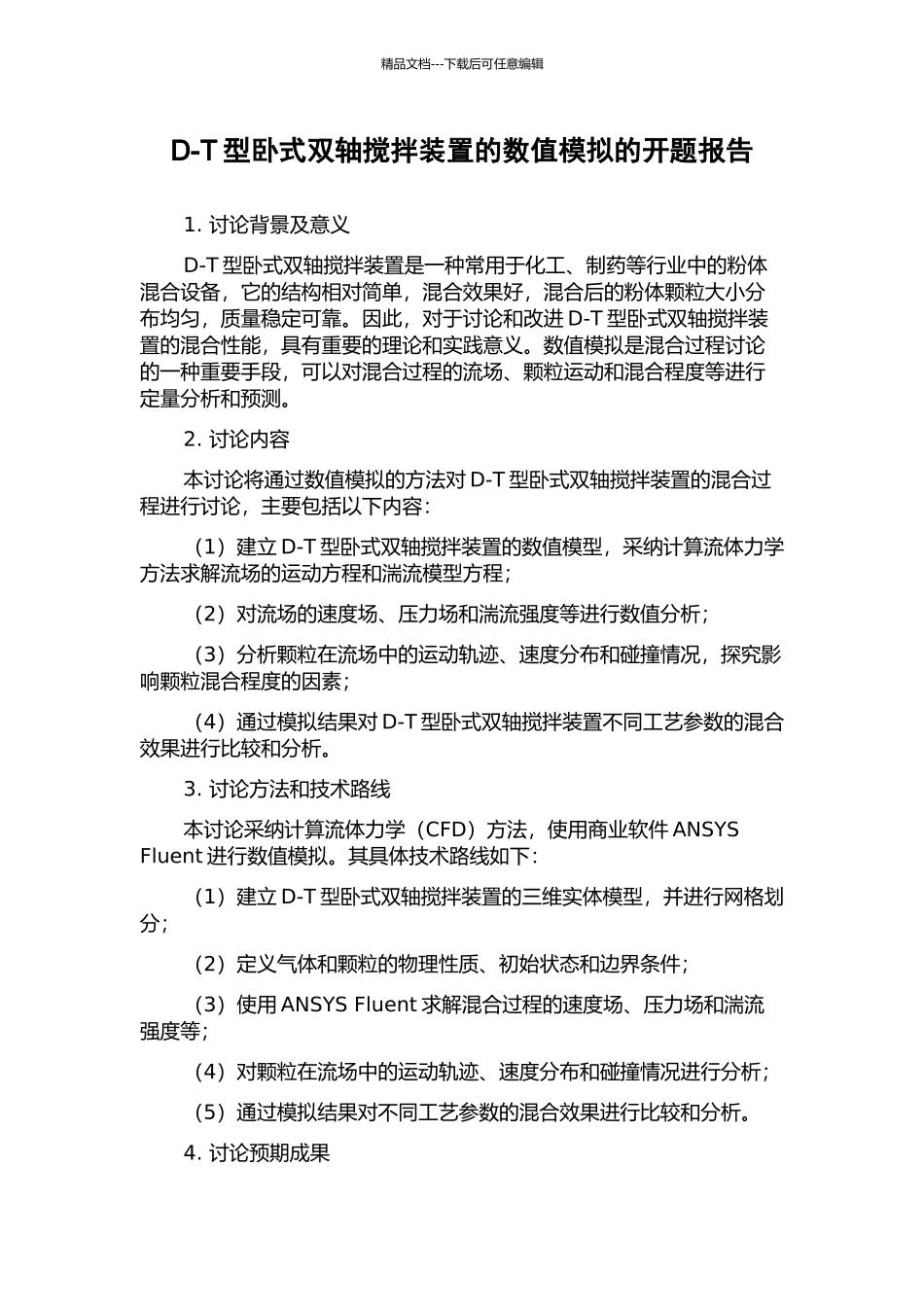 精品文档---下载后可任意编辑

D-T 型卧式双轴搅拌装置的数值模拟的开题报告

1. 讨论背景及意义

D-T 型卧式双轴搅拌装置是一种常用于化工、制药等行业中的粉体混合设备，它的结构相对简单，混合效果好，混合后的粉体颗粒大小分布均匀，质量稳定可靠。因此，对于讨论和改进 D-T 型卧式双轴搅拌装置的混合性能，具有重要的理论和实践意义。数值模拟是混合过程讨论的一种重要手段，可以对混合过程的流场、颗粒运动和混合程度等进行定量分析和预测。

2. 讨论内容

本讨论将通过数值模拟的方法对 D-T 型卧式双轴搅拌装置的混合过程进行讨论，主要包括以下内容：

（1）建立 D-T 型卧式双轴搅拌装置的数值模型，采纳计算流体力学方法求解流场的运动方程和湍流模型方程；

（2）对流场的速度场、压力场和湍流强度等进行数值分析；

（3）分析颗粒在流场中的运动轨迹、速度分布和碰撞情况，探究影响颗粒混合程度的因素；

（4）通过模拟结果对 D-T 型卧式双轴搅拌装置不同工艺参数的混合效果进行比较和分析。

3. 讨论方法和技术路线

本讨论采纳计算流体力学（CFD）方法，使用商业软件 ANSYS Fluent 进行数值模拟。其具体技术路线如下：

（1）建立 D-T 型卧式双轴搅拌装置的三维实体模型，并进行网格划分；

（2）定义气体和颗粒的物理性质、初始状态和边界条件；

（3）使用 ANSYS Fluent 求解混合过程的速度场、压力场和湍流强度等；

（4）对颗粒在流场中的运动轨迹、速度分布和碰撞情况进行分析；

（5）通过模拟结果对不同工艺参数的混合效果进行比较和分析。

4. 讨论预期成果